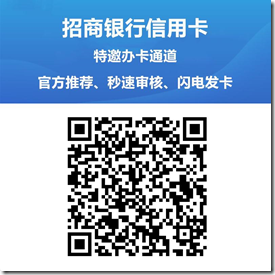 招商银行信用卡

特邀办卡通道

官方推荐、秒速审核、闪电发卡